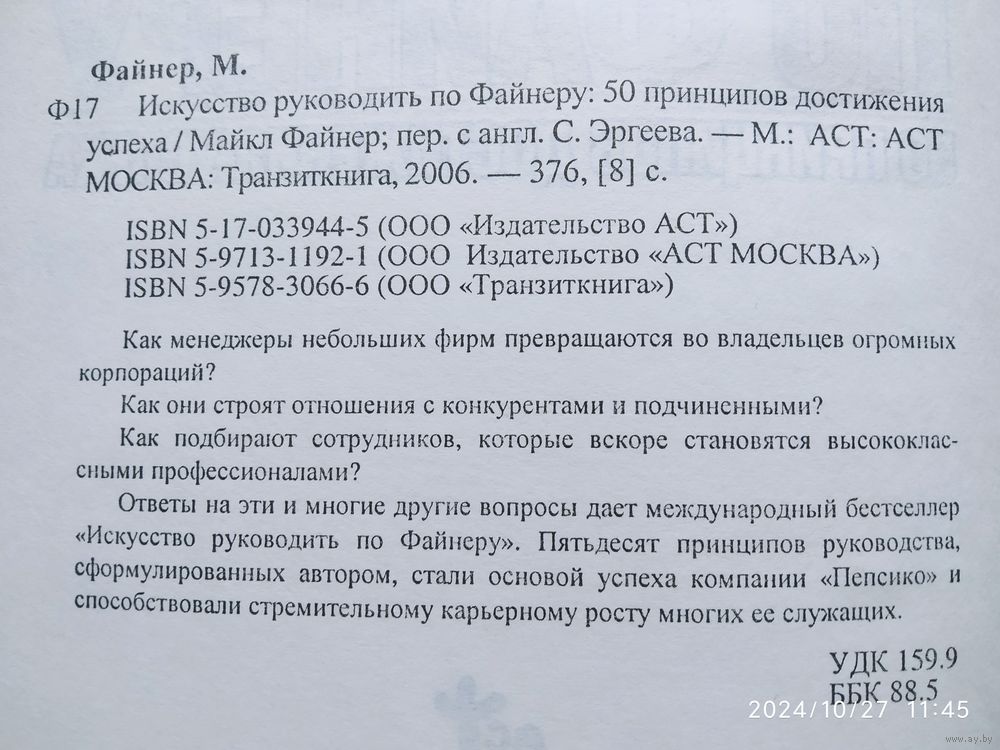 Файнер, М.

Ф17 Искусство руководить по Файнеру: 50 принципов достижения успеха / Майкл Файнер; пер. с англ. С. Эргеева. — М.: АСТ: АСТ МОСКВА: Транзиткнига, 2006. — 376, [8] с.

ISBN 5-17-033944-5 (ООО «Издательство АСТ»)
ISBN 5-9713-1192-1 (ООО Издательство «АСТ МОСКВА»)
ISBN 5-9578-3066-6 (ООО «Транзиткнига»)

Как менеджеры небольших фирм превращаются во владельцев огромных корпораций?

Как они строят отношения с конкурентами и подчиненными?

Как подбирают сотрудников, которые вскоре становятся высококлассными профессионалами?

Ответы на эти и многие другие вопросы дает международный бестселлер «Искусство руководить по Файнеру». Пятьдесят принципов руководства, сформулированных автором, стали основой успеха компании «Пепсико» и способствовали стремительному карьерному росту многих ее служащих.

УДК 159.9
ББК 88.5

2024/10/27 11:45
www.ay.by